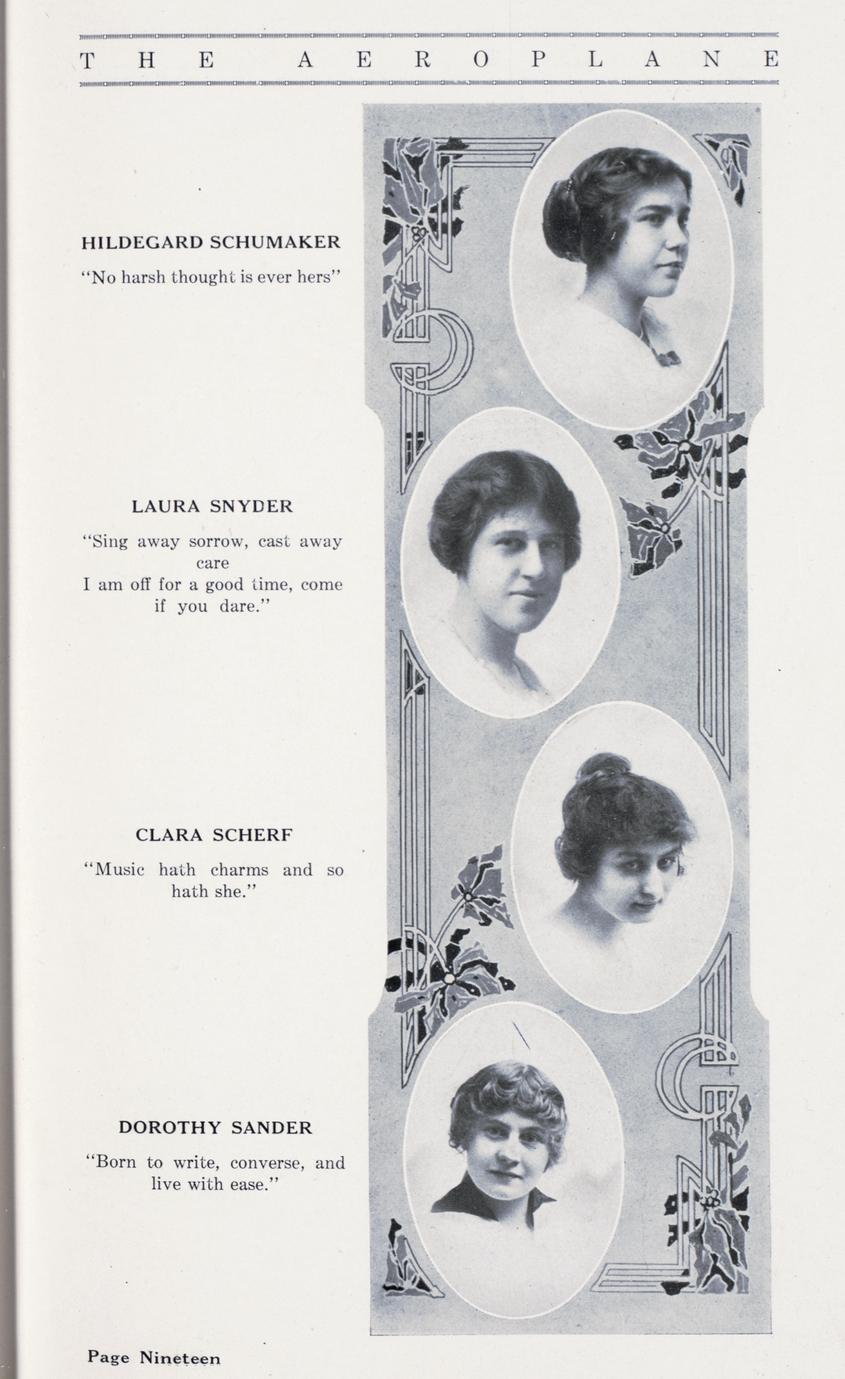 THE AEROPLANE

HILDEGARD SCHUMAKER

"No harsh thought is ever hers"

LAURA SNYDER

"Sing away sorrow, cast away care
I am off for a good time, come if you dare."

CLARA SCHERF

"Music hath charms and so hath she."

DOROTHY SANDER

"Born to write, converse, and live with ease."

Page Nineteen